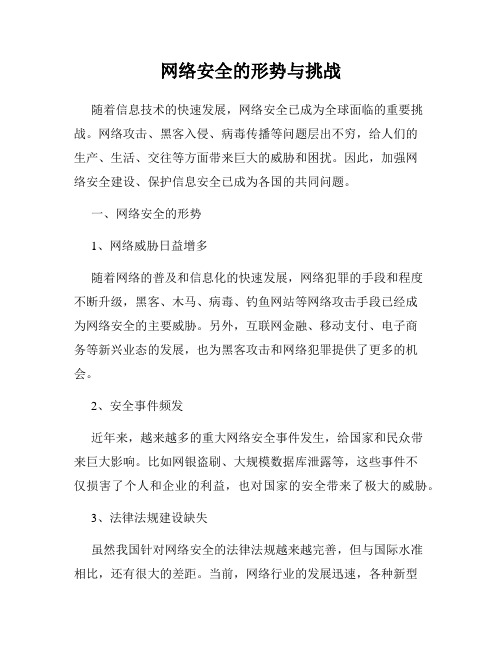 网络安全的形势与挑战

随着信息技术的快速发展，网络安全已成为全球面临的重要挑战。网络攻击、黑客入侵、病毒传播等问题层出不穷，给人们的生产、生活、交往等方面带来巨大的威胁和困扰。因此，加强网络安全建设、保护信息安全已成为各国的共同问题。

一、网络安全的形势

1、网络威胁日益增多

随着网络的普及和信息化的快速发展，网络犯罪的手段和程度不断升级，黑客、木马、病毒、钓鱼网站等网络攻击手段已经成为网络安全的主要威胁。另外，互联网金融、移动支付、电子商务等新兴业态的发展，也为黑客攻击和网络犯罪提供了更多的机会。

2、安全事件频发

近年来，越来越多的重大网络安全事件发生，给国家和民众带来巨大影响。比如网银盗刷、大规模数据库泄露等，这些事件不仅损害了个人和企业的利益，也对国家的安全带来了极大的威胁。

3、法律法规建设缺失

虽然我国针对网络安全的法律法规越来越完善，但与国际水准相比，还有很大的差距。当前，网络行业的发展迅速，各种新型